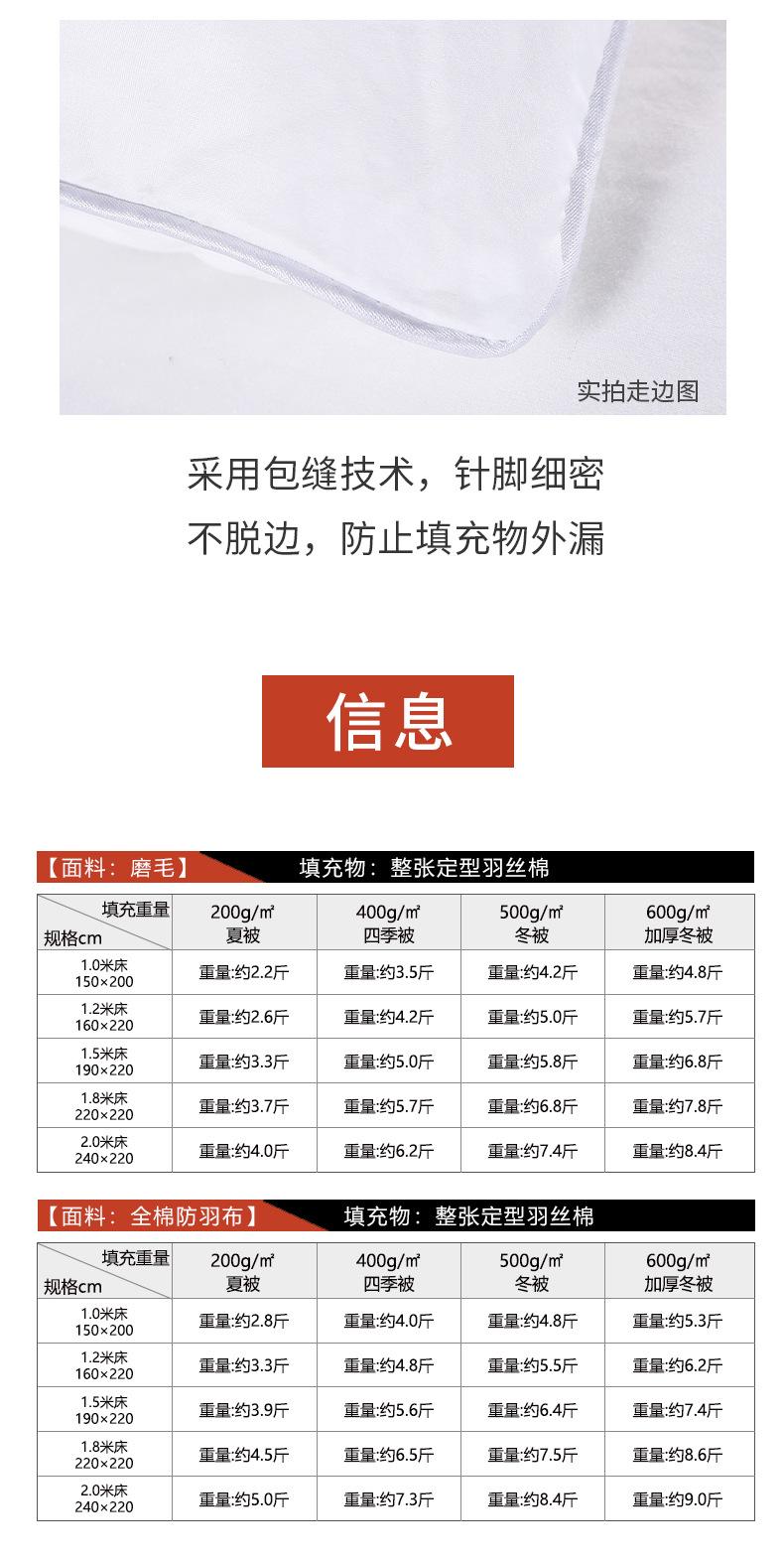 实拍走边图

采用包缝技术，针脚细密
不脱边，防止填充物外漏

信息

【面料：磨毛】 填充物：整张定型羽丝棉

| 填充重量 规格cm | 200g/㎡ 夏被 | 400g/㎡ 四季被 | 500g/㎡ 冬被 | 600g/㎡ 加厚冬被 |
|---|---|---|---|---|
| 1.0米床 150×200 | 重量:约2.2斤 | 重量:约3.5斤 | 重量:约4.2斤 | 重量:约4.8斤 |
| 1.2米床 160×220 | 重量:约2.6斤 | 重量:约4.2斤 | 重量:约5.0斤 | 重量:约5.7斤 |
| 1.5米床 190×220 | 重量:约3.3斤 | 重量:约5.0斤 | 重量:约5.8斤 | 重量:约6.8斤 |
| 1.8米床 220×220 | 重量:约3.7斤 | 重量:约5.7斤 | 重量:约6.8斤 | 重量:约7.8斤 |
| 2.0米床 240×220 | 重量:约4.0斤 | 重量:约6.2斤 | 重量:约7.4斤 | 重量:约8.4斤 |

【面料：全棉防羽布】 填充物：整张定型羽丝棉

| 填充重量 规格cm | 200g/㎡ 夏被 | 400g/㎡ 四季被 | 500g/㎡ 冬被 | 600g/㎡ 加厚冬被 |
|---|---|---|---|---|
| 1.0米床 150×200 | 重量:约2.8斤 | 重量:约4.0斤 | 重量:约4.8斤 | 重量:约5.3斤 |
| 1.2米床 160×220 | 重量:约3.3斤 | 重量:约4.8斤 | 重量:约5.5斤 | 重量:约6.2斤 |
| 1.5米床 190×220 | 重量:约3.9斤 | 重量:约5.6斤 | 重量:约6.4斤 | 重量:约7.4斤 |
| 1.8米床 220×220 | 重量:约4.5斤 | 重量:约6.5斤 | 重量:约7.5斤 | 重量:约8.6斤 |
| 2.0米床 240×220 | 重量:约5.0斤 | 重量:约7.3斤 | 重量:约8.4斤 | 重量:约9.0斤 |